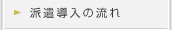 派遣導入の流れ